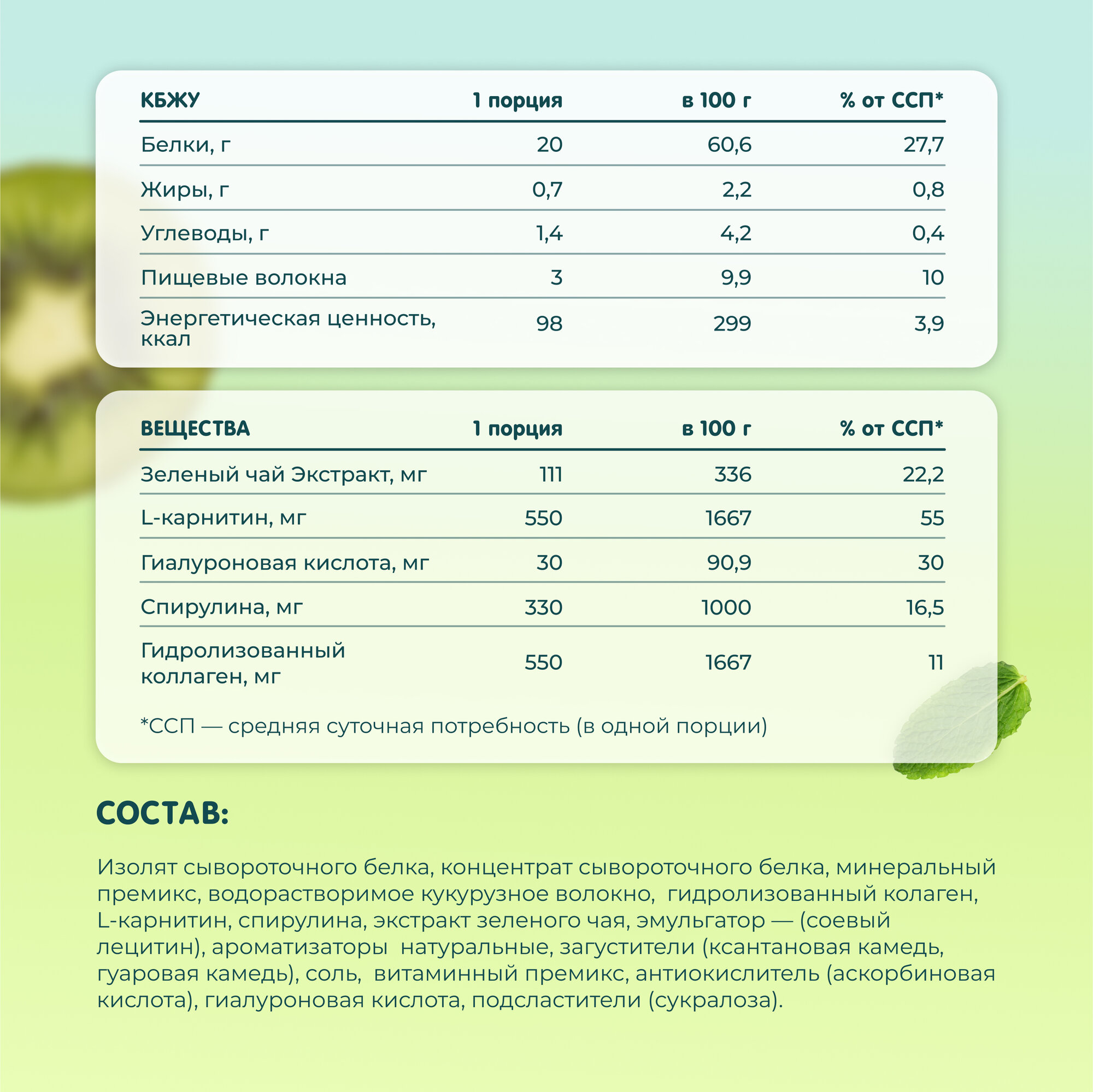 | КБЖУ | 1 порция | в 100 г | % от ССП* |
|---|---|---|---|
| Белки, г | 20 | 60,6 | 27,7 |
| Жиры, г | 0,7 | 2,2 | 0,8 |
| Углеводы, г | 1,4 | 4,2 | 0,4 |
| Пищевые волокна | 3 | 9,9 | 10 |
| Энергетическая ценность, ккал | 98 | 299 | 3,9 |

| ВЕЩЕСТВА | 1 порция | в 100 г | % от ССП* |
|---|---|---|---|
| Зеленый чай Экстракт, мг | 111 | 336 | 22,2 |
| L-карнитин, мг | 550 | 1667 | 55 |
| Гиалуроновая кислота, мг | 30 | 90,9 | 30 |
| Спирулина, мг | 330 | 1000 | 16,5 |
| Гидролизованный коллаген, мг | 550 | 1667 | 11 |

*ССП — средняя суточная потребность (в одной порции)

СОСТАВ:

Изолят сывороточного белка, концентрат сывороточного белка, минеральный премикс, водорастворимое кукурузное волокно, гидролизованный колаген, L-карнитин, спирулина, экстракт зеленого чая, эмульгатор — (соевый лецитин), ароматизаторы натуральные, загустители (ксантановая камедь, гуаровая камедь), соль, витаминный премикс, антиокислитель (аскорбиновая кислота), гиалуроновая кислота, подсластители (сукралоза).